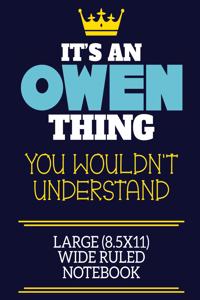 IT'S AN
OWEN
THING
YOU WOULDN'T UNDERSTAND

LARGE (8.5X11)
WIDE RULED
NOTEBOOK